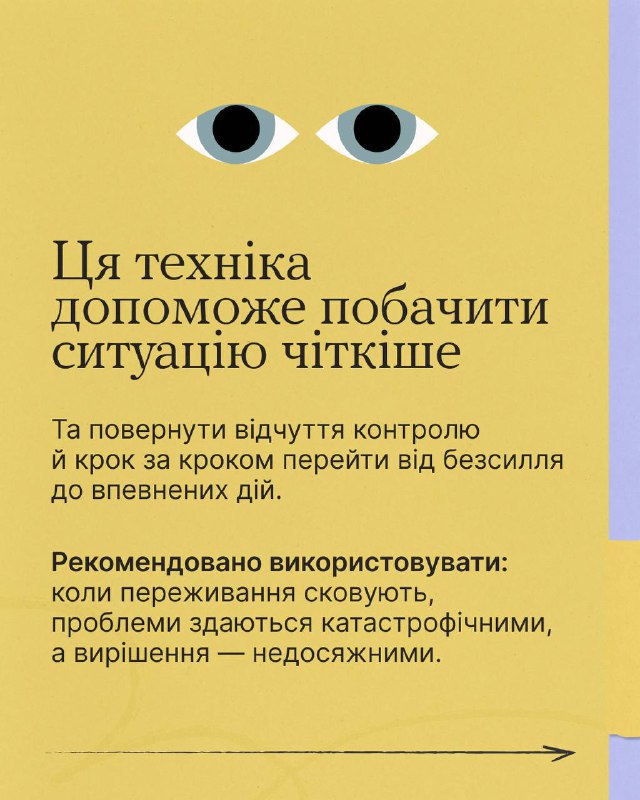 Ця техніка допоможе побачити ситуацію чіткіше

Та повернути відчуття контролю й крок за кроком перейти від безсилля до впевнених дій.

Рекомендовано використовувати: коли переживання сковують, проблеми здаються катастрофічними, а вирішення — недосяжними.